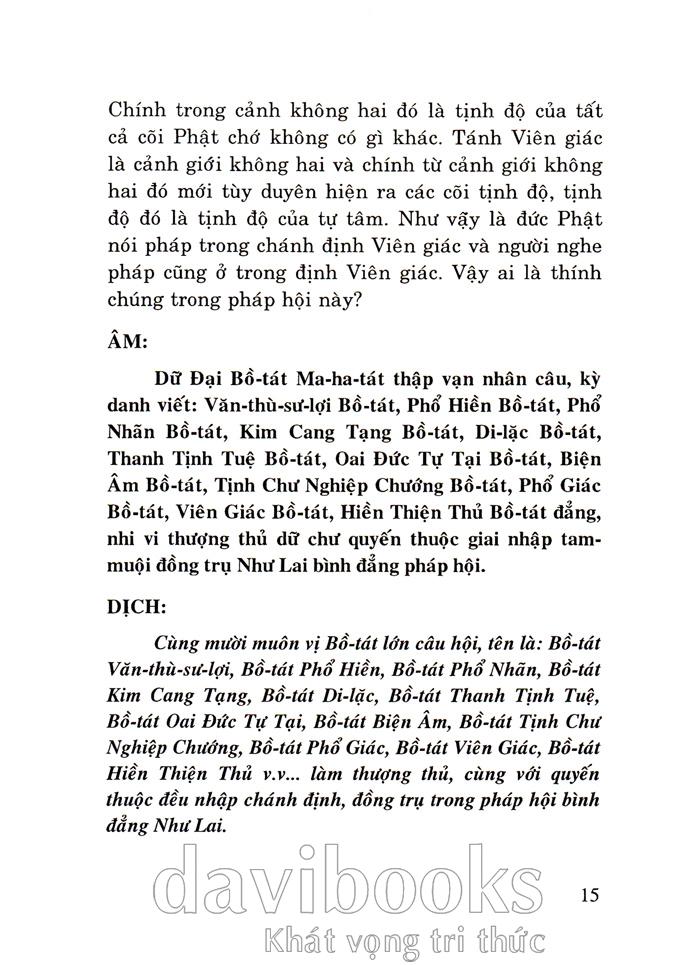 Chính trong cảnh không hai đó là tịnh độ của tất cả cõi Phật chớ không có gì khác. Tánh Viên giác là cảnh giới không hai và chính từ cảnh giới không hai đó mới tùy duyên hiện ra các cõi tịnh độ, tịnh độ đó là tịnh độ của tự tâm. Như vậy là đức Phật nói pháp trong chánh định Viên giác và người nghe pháp cũng ở trong định Viên giác. Vậy ai là thính chúng trong pháp hội này?

ÂM:

Dữ Đại Bồ-tát Ma-ha-tát thập vạn nhân câu, kỳ danh viết: Văn-thù-sư-lợi Bồ-tát, Phổ Hiền Bồ-tát, Phổ Nhãn Bồ-tát, Kim Cang Tạng Bồ-tát, Di-lặc Bồ-tát, Thanh Tịnh Tuệ Bồ-tát, Oai Đức Tự Tại Bồ-tát, Biện Âm Bồ-tát, Tịnh Chư Nghiệp Chướng Bồ-tát, Phổ Giác Bồ-tát, Viên Giác Bồ-tát, Hiền Thiện Thủ Bồ-tát đẳng, nhi vi thượng thủ dữ chư quyến thuộc giai nhập tam-muội đồng trụ Như Lai bình đẳng pháp hội.

DỊCH:

Cùng mười muôn vị Bồ-tát lớn câu hội, tên là: Bồ-tát Văn-thù-sư-lợi, Bồ-tát Phổ Hiền, Bồ-tát Phổ Nhãn, Bồ-tát Kim Cang Tạng, Bồ-tát Di-lặc, Bồ-tát Thanh Tịnh Tuệ, Bồ-tát Oai Đức Tự Tại, Bồ-tát Biện Âm, Bồ-tát Tịnh Chư Nghiệp Chướng, Bồ-tát Phổ Giác, Bồ-tát Viên Giác, Bồ-tát Hiền Thiện Thủ v.v... làm thượng thủ, cùng với quyến thuộc đều nhập chánh định, đồng trụ trong pháp hội bình đẳng Như Lai.

davibooks
Khát vọng tri thức

15